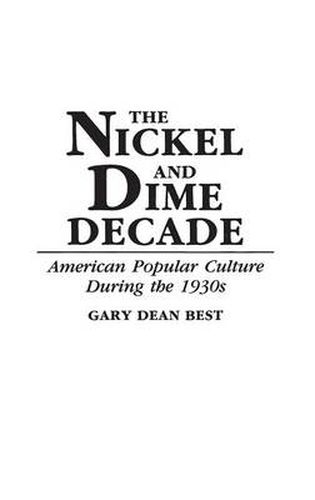 THE NICKEL AND DIME DECADE

American Popular Culture During the 1930s

GARY DEAN BEST